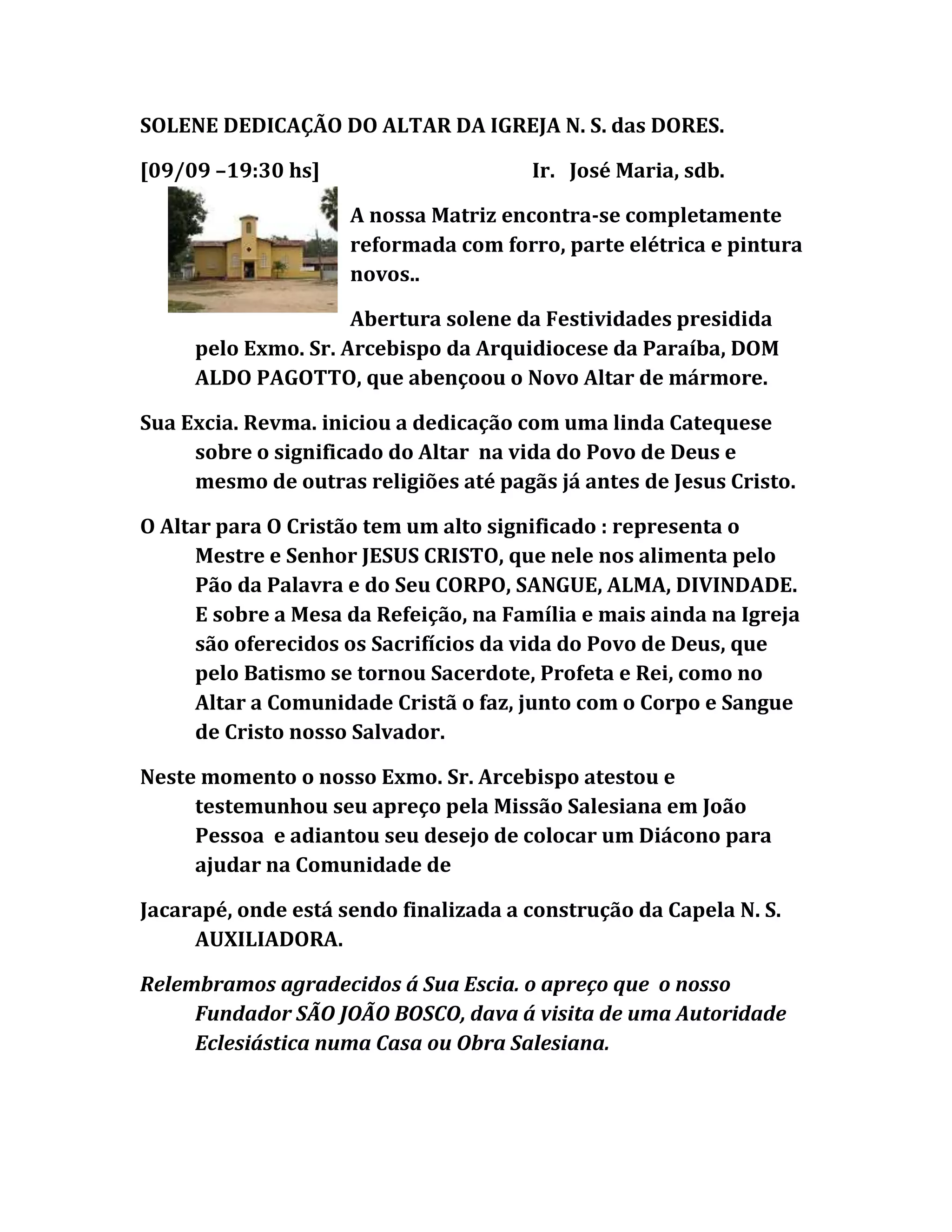 SOLENE DEDICAÇÃO DO ALTAR DA IGREJA N. S. das DORES.

[09/09 –19:30 hs] Ir. José Maria, sdb.

A nossa Matriz encontra-se completamente reformada com forro, parte elétrica e pintura novos..

Abertura solene da Festividades presidida pelo Exmo. Sr. Arcebispo da Arquidiocese da Paraíba, DOM ALDO PAGOTTO, que abençoou o Novo Altar de mármore.

Sua Excia. Revma. iniciou a dedicação com uma linda Catequese sobre o significado do Altar na vida do Povo de Deus e mesmo de outras religiões até pagãs já antes de Jesus Cristo.

O Altar para O Cristão tem um alto significado : representa o Mestre e Senhor JESUS CRISTO, que nele nos alimenta pelo Pão da Palavra e do Seu CORPO, SANGUE, ALMA, DIVINDADE. E sobre a Mesa da Refeição, na Família e mais ainda na Igreja são oferecidos os Sacrifícios da vida do Povo de Deus, que pelo Batismo se tornou Sacerdote, Profeta e Rei, como no Altar a Comunidade Cristã o faz, junto com o Corpo e Sangue de Cristo nosso Salvador.

Neste momento o nosso Exmo. Sr. Arcebispo atestou e testemunhou seu apreço pela Missão Salesiana em João Pessoa e adiantou seu desejo de colocar um Diácono para ajudar na Comunidade de

Jacarapé, onde está sendo finalizada a construção da Capela N. S. AUXILIADORA.

Relembramos agradecidos á Sua Escia. o apreço que o nosso Fundador SÃO JOÃO BOSCO, dava á visita de uma Autoridade Eclesiástica numa Casa ou Obra Salesiana.